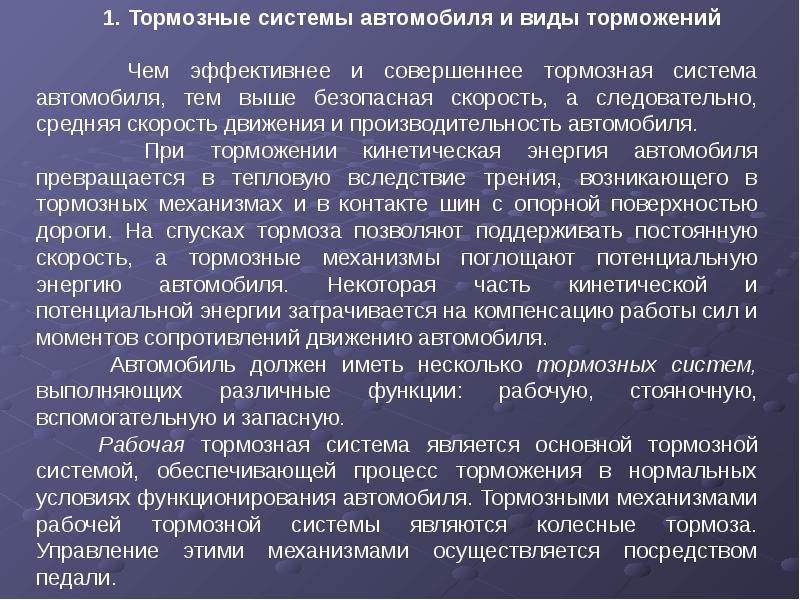 1. Тормозные системы автомобиля и виды торможений

Чем эффективнее и совершеннее тормозная система автомобиля, тем выше безопасная скорость, а следовательно, средняя скорость движения и производительность автомобиля.

При торможении кинетическая энергия автомобиля превращается в тепловую вследствие трения, возникающего в тормозных механизмах и в контакте шин с опорной поверхностью дороги. На спусках тормоза позволяют поддерживать постоянную скорость, а тормозные механизмы поглощают потенциальную энергию автомобиля. Некоторая часть кинетической и потенциальной энергии затрачивается на компенсацию работы сил и моментов сопротивлений движению автомобиля.

Автомобиль должен иметь несколько тормозных систем, выполняющих различные функции: рабочую, стояночную, вспомогательную и запасную.

Рабочая тормозная система является основной тормозной системой, обеспечивающей процесс торможения в нормальных условиях функционирования автомобиля. Тормозными механизмами рабочей тормозной системы являются колесные тормоза. Управление этими механизмами осуществляется посредством педали.